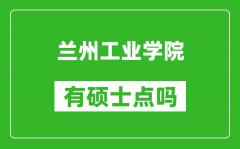 兰州工业学院

有硕士点吗